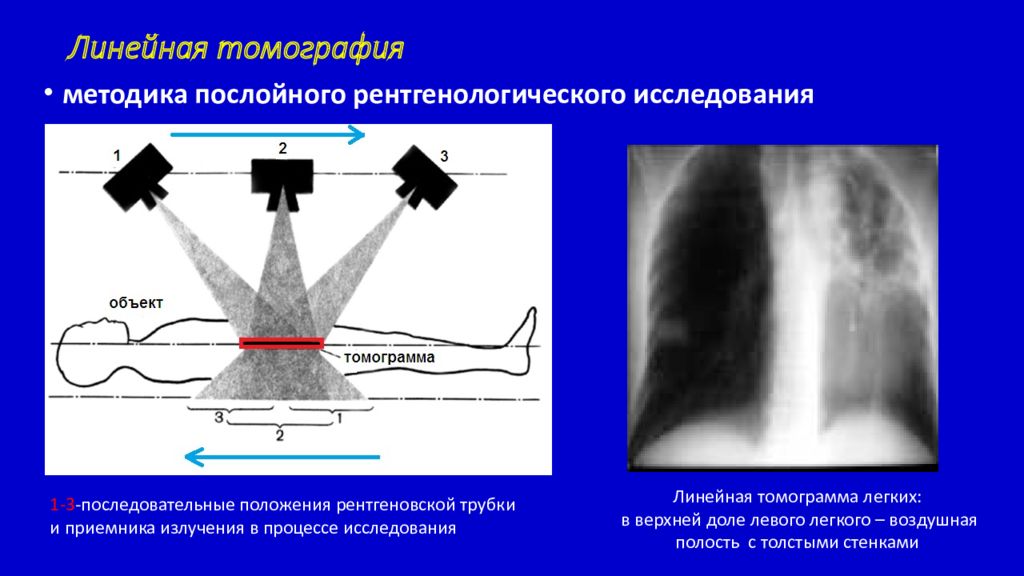 Линейная томография

• методика послойного рентгенологического исследования

1
2
3
объект
томограмма
3
1
2

1-3-последовательные положения рентгеновской трубки и приемника излучения в процессе исследования

Линейная томограмма легких: в верхней доле левого легкого – воздушная полость с толстыми стенками